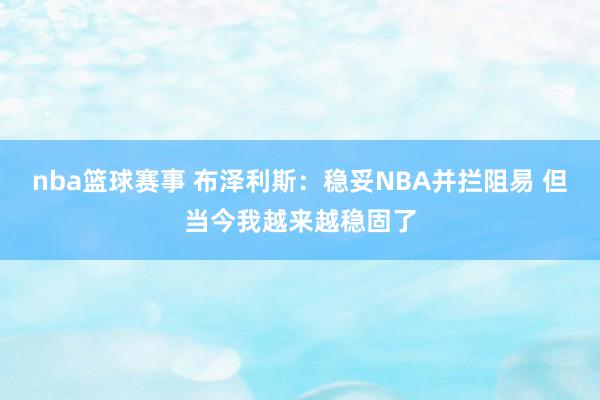 nba篮球赛事 布泽利斯：稳妥NBA并拦阻易 但当今我越来越稳固了